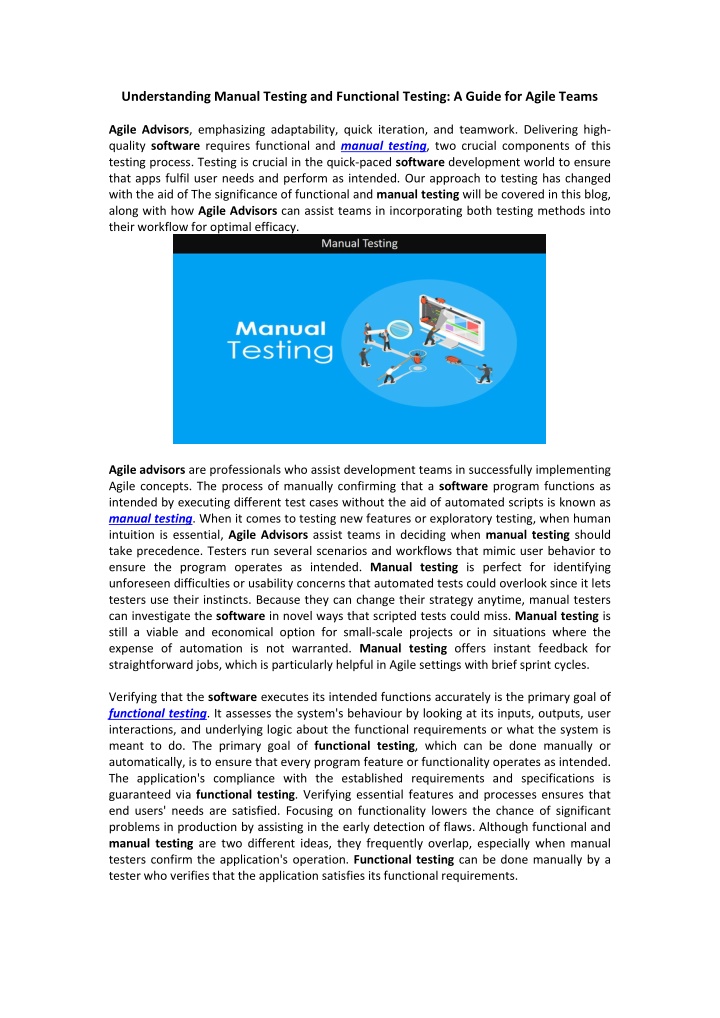 Understanding Manual Testing and Functional Testing: A Guide for Agile Teams

Agile Advisors, emphasizing adaptability, quick iteration, and teamwork. Delivering high-quality software requires functional and manual testing, two crucial components of this testing process. Testing is crucial in the quick-paced software development world to ensure that apps fulfil user needs and perform as intended. Our approach to testing has changed with the aid of The significance of functional and manual testing will be covered in this blog, along with how Agile Advisors can assist teams in incorporating both testing methods into their workflow for optimal efficacy.

Manual Testing

Manual Testing

Agile advisors are professionals who assist development teams in successfully implementing Agile concepts. The process of manually confirming that a software program functions as intended by executing different test cases without the aid of automated scripts is known as manual testing. When it comes to testing new features or exploratory testing, when human intuition is essential, Agile Advisors assist teams in deciding when manual testing should take precedence. Testers run several scenarios and workflows that mimic user behavior to ensure the program operates as intended. Manual testing is perfect for identifying unforeseen difficulties or usability concerns that automated tests could overlook since it lets testers use their instincts. Because they can change their strategy anytime, manual testers can investigate the software in novel ways that scripted tests could miss. Manual testing is still a viable and economical option for small-scale projects or in situations where the expense of automation is not warranted. Manual testing offers instant feedback for straightforward jobs, which is particularly helpful in Agile settings with brief sprint cycles.

Verifying that the software executes its intended functions accurately is the primary goal of functional testing. It assesses the system's behaviour by looking at its inputs, outputs, user interactions, and underlying logic about the functional requirements or what the system is meant to do. The primary goal of functional testing, which can be done manually or automatically, is to ensure that every program feature or functionality operates as intended. The application's compliance with the established requirements and specifications is guaranteed via functional testing. Verifying essential features and processes ensures that end users' needs are satisfied. Focusing on functionality lowers the chance of significant problems in production by assisting in the early detection of flaws. Although functional and manual testing are two different ideas, they frequently overlap, especially when manual testers confirm the application's operation. Functional testing can be done manually by a tester who verifies that the application satisfies its functional requirements.